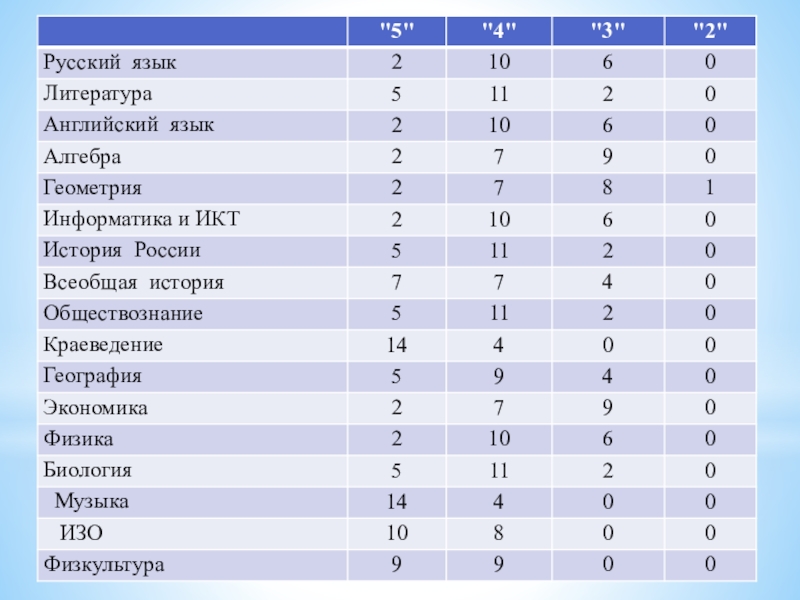 |  | "5" | "4" | "3" | "2" |
|---|---|---|---|---|
| Русский язык | 2 | 10 | 6 | 0 |
| Литература | 5 | 11 | 2 | 0 |
| Английский язык | 2 | 10 | 6 | 0 |
| Алгебра | 2 | 7 | 9 | 0 |
| Геометрия | 2 | 7 | 8 | 1 |
| Информатика и ИКТ | 2 | 10 | 6 | 0 |
| История России | 5 | 11 | 2 | 0 |
| Всеобщая история | 7 | 7 | 4 | 0 |
| Обществознание | 5 | 11 | 2 | 0 |
| Краеведение | 14 | 4 | 0 | 0 |
| География | 5 | 9 | 4 | 0 |
| Экономика | 2 | 7 | 9 | 0 |
| Физика | 2 | 10 | 6 | 0 |
| Биология | 5 | 11 | 2 | 0 |
| Музыка | 14 | 4 | 0 | 0 |
| ИЗО | 10 | 8 | 0 | 0 |
| Физкультура | 9 | 9 | 0 | 0 |